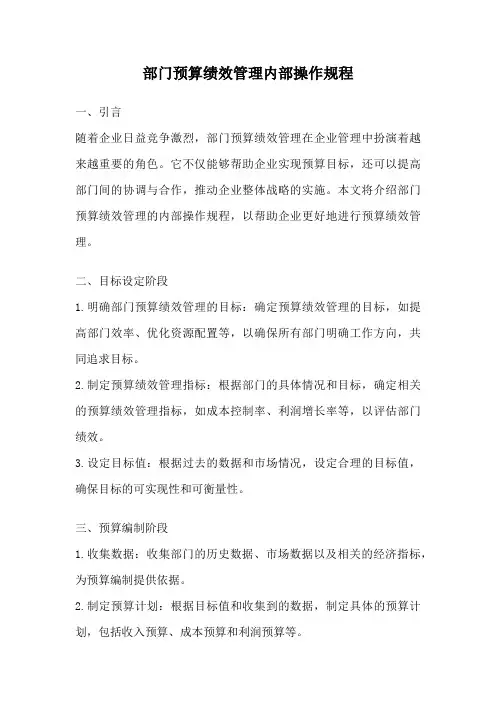 部门预算绩效管理内部操作规程

一、引言

随着企业日益竞争激烈，部门预算绩效管理在企业管理中扮演着越来越重要的角色。它不仅能够帮助企业实现预算目标，还可以提高部门间的协调与合作，推动企业整体战略的实施。本文将介绍部门预算绩效管理的内部操作规程，以帮助企业更好地进行预算绩效管理。

二、目标设定阶段

1.明确部门预算绩效管理的目标：确定预算绩效管理的目标，如提高部门效率、优化资源配置等，以确保所有部门明确工作方向，共同追求目标。

2.制定预算绩效管理指标：根据部门的具体情况和目标，确定相关的预算绩效管理指标，如成本控制率、利润增长率等，以评估部门绩效。

3.设定目标值：根据过去的数据和市场情况，设定合理的目标值，确保目标的可实现性和可衡量性。

三、预算编制阶段

1.收集数据：收集部门的历史数据、市场数据以及相关的经济指标，为预算编制提供依据。

2.制定预算计划：根据目标值和收集到的数据，制定具体的预算计划，包括收入预算、成本预算和利润预算等。